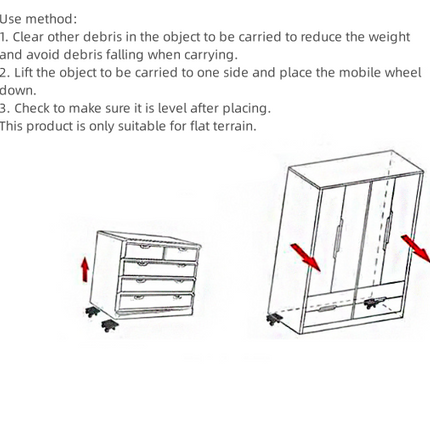 Use method:
1. Clear other debris in the object to be carried to reduce the weight and avoid debris falling when carrying.
2. Lift the object to be carried to one side and place the mobile wheel down.
3. Check to make sure it is level after placing.
This product is only suitable for flat terrain.